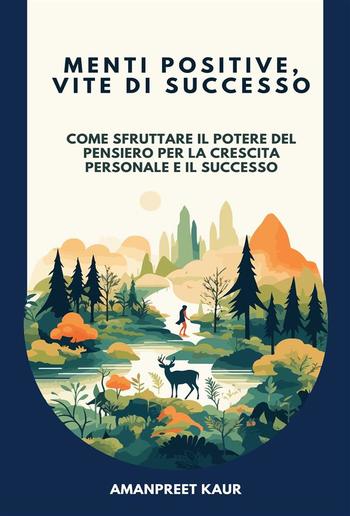 MENTI POSITIVE, VITE DI SUCCESSO

COME SFRUTTARE IL POTERE DEL PENSIERO PER LA CRESCITA PERSONALE E IL SUCCESSO

AMANPREET KAUR